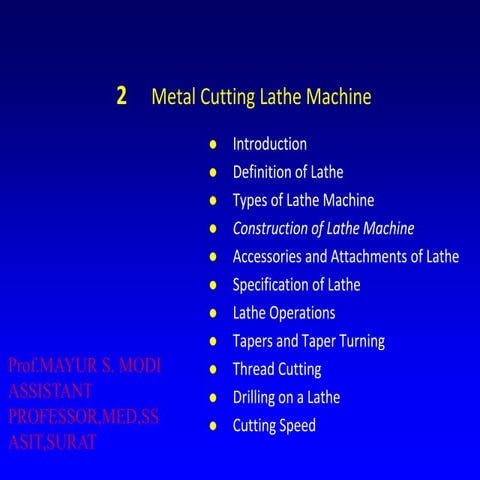 2 Metal Cutting Lathe Machine

- Introduction
- Definition of Lathe
- Types of Lathe Machine
- Construction of Lathe Machine
- Accessories and Attachments of Lathe
- Specification of Lathe
- Lathe Operations
- Tapers and Taper Turning
- Thread Cutting
- Drilling on a Lathe
- Cutting Speed

Prof.MAYUR S. MODI
ASSISTANT
PROFESSOR,MED,SS
ASIT,SURAT